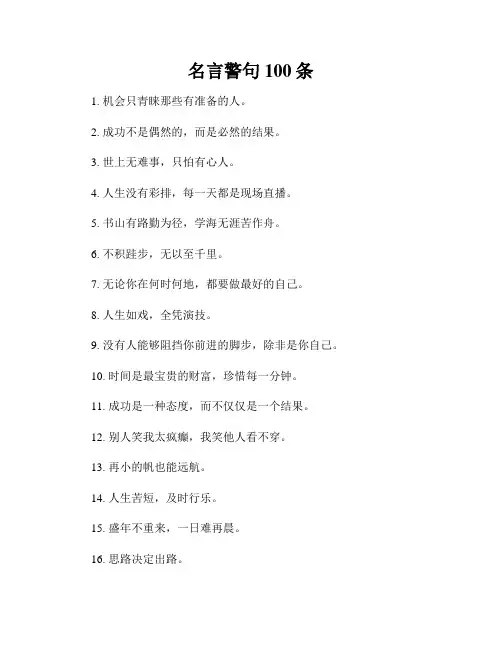 名言警句 100 条

1. 机会只青睐那些有准备的人。

2. 成功不是偶然的，而是必然的结果。

3. 世上无难事，只怕有心人。

4. 人生没有彩排，每一天都是现场直播。

5. 书山有路勤为径，学海无涯苦作舟。

6. 不积跬步，无以至千里。

7. 无论你在何时何地，都要做最好的自己。

8. 人生如戏，全凭演技。

9. 没有人能够阻挡你前进的脚步，除非是你自己。

10. 时间是最宝贵的财富，珍惜每一分钟。

11. 成功是一种态度，而不仅仅是一个结果。

12. 别人笑我太疯癫，我笑他人看不穿。

13. 再小的帆也能远航。

14. 人生苦短，及时行乐。

15. 盛年不重来，一日难再晨。

16. 思路决定出路。